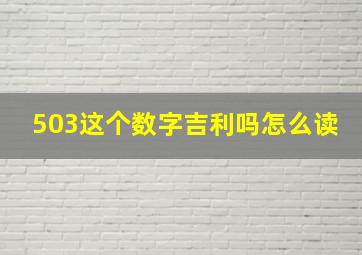 503这个数字吉利吗怎么读